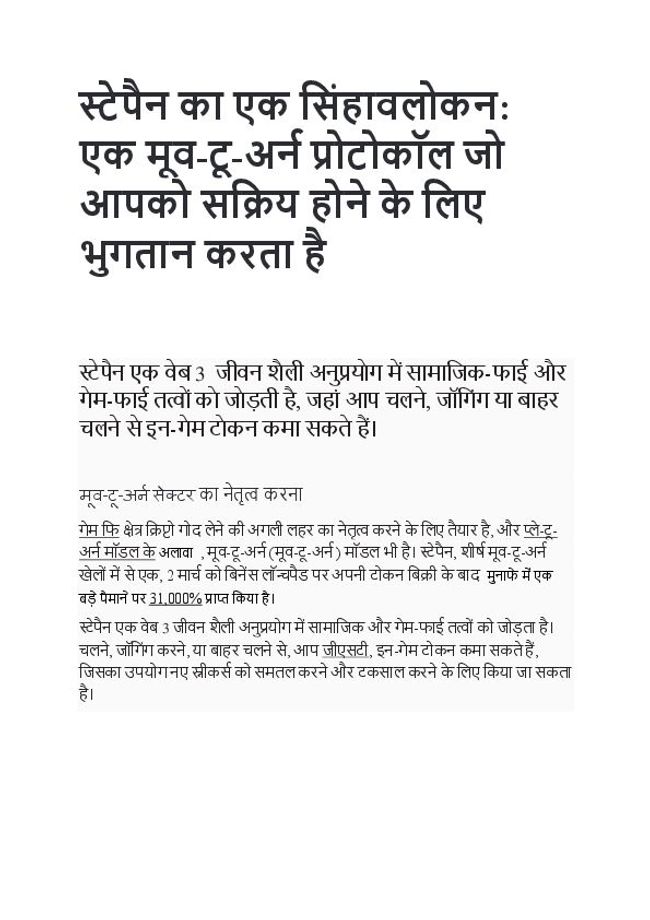 स्टेपैन का एक सिंहावलोकन: एक मूव-टू-अर्न प्रोटोकॉल जो आपको सक्रिय होने के लिए भुगतान करता है

स्टेपैन एक वेब 3 जीवन शैली अनुप्रयोग में सामाजिक-फाई और गेम-फाई तत्वों को जोड़ती है, जहां आप चलने, जॉगिंग या बाहर चलने से इन-गेम टोकन कमा सकते हैं।

मूव-टू-अर्न सेक्टर का नेतृत्व करना

गेम फि क्षेत्र क्रिप्टो गोद लेने की अगली लहर का नेतृत्व करने के लिए तैयार है, और प्ले-टू-अर्न मॉडल के अलावा , मूव-टू-अर्न (मूव-टू-अर्न) मॉडल भी है। स्टेपैन, शीर्ष मूव-टू-अर्न खेलों में से एक, 2 मार्च को बिनेंस लॉन्चपैड पर अपनी टोकन बिक्री के बाद मुनाफे में एक बड़े पैमाने पर 31,000% प्राप्त किया है।

स्टेपैन एक वेब 3 जीवन शैली अनुप्रयोग में सामाजिक और गेम-फाई तत्वों को जोड़ता है। चलने, जॉगिंग करने, या बाहर चलने से, आप जीएसटी, इन-गेम टोकन कमा सकते हैं, जिसका उपयोग नए स्नीकर्स को समतल करने और टकसाल करने के लिए किया जा सकता है।